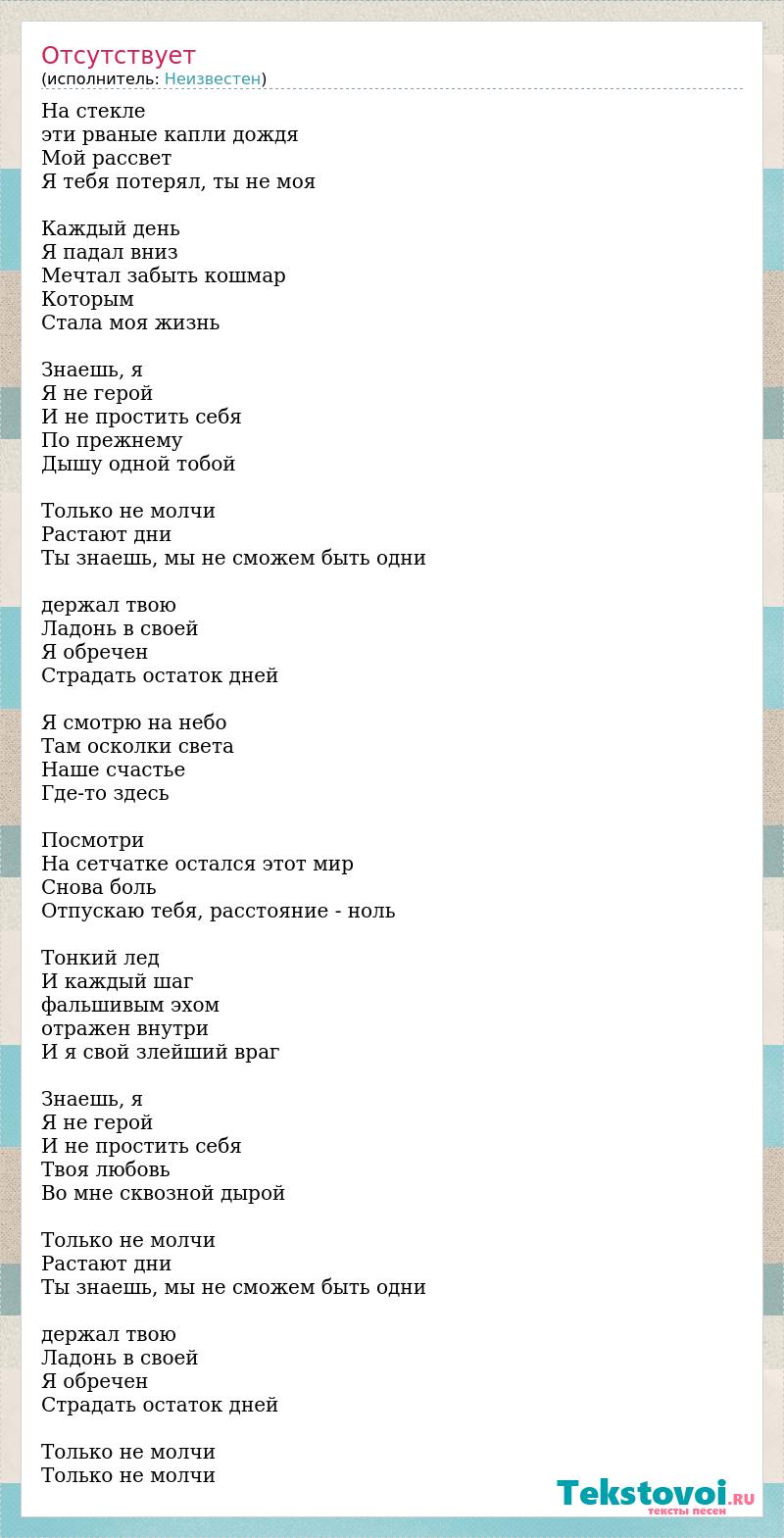 Отсутствует
(исполнитель: Неизвестен)

На стекле
эти рваные капли дождя
Мой рассвет
Я тебя потерял, ты не моя

Каждый день
Я падал вниз
Мечтал забыть кошмар
Которым
Стала моя жизнь

Знаешь, я
Я не герой
И не простить себя
По прежнему
Дышу одной тобой

Только не молчи
Растают дни
Ты знаешь, мы не сможем быть одни

держал твою
Ладонь в своей
Я обречен
Страдать остаток дней

Я смотрю на небо
Там осколки света
Наше счастье
Где-то здесь

Посмотри
На сетчатке остался этот мир
Снова боль
Отпускаю тебя, расстояние - ноль

Тонкий лед
И каждый шаг
фальшивым эхом
отражен внутри
И я свой злейший враг

Знаешь, я
Я не герой
И не простить себя
Твоя любовь
Во мне сквозной дырой

Только не молчи
Растают дни
Ты знаешь, мы не сможем быть одни

держал твою
Ладонь в своей
Я обречен
Страдать остаток дней

Только не молчи
Только не молчи

Tekstovoi.RU
тексты песен